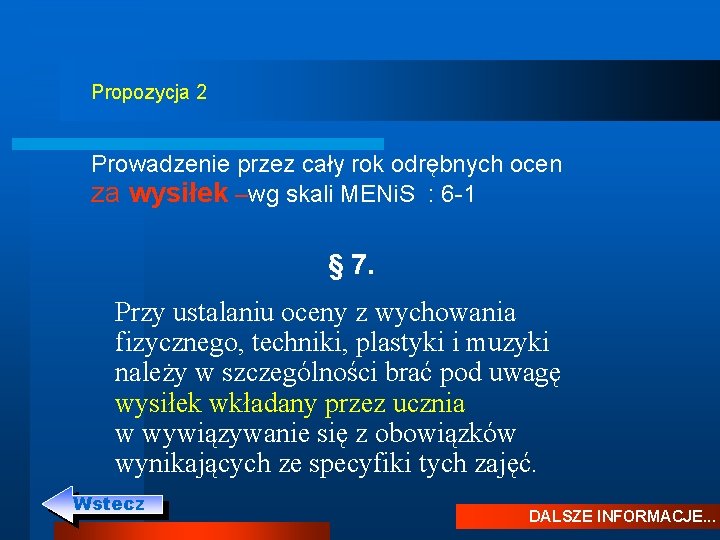 Propozycja 2

Prowadzenie przez cały rok odrębnych ocen za wysiłek –wg skali MENiS : 6-1

§ 7.

Przy ustalaniu oceny z wychowania fizycznego, techniki, plastyki i muzyki należy w szczególności brać pod uwagę wysiłek wkładany przez ucznia w wywiązywanie się z obowiązków wynikających ze specyfiki tych zajęć.

Wstecz

DALSZE INFORMACJE...